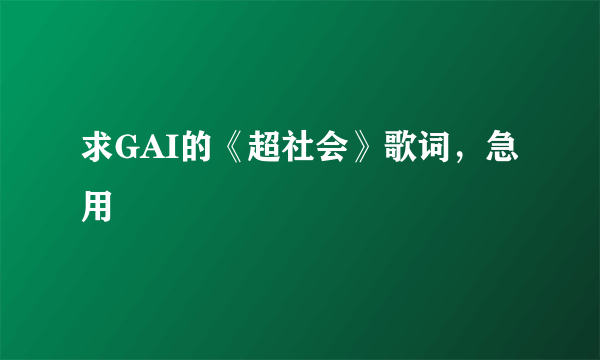 求GAI的《超社会》歌词，急用